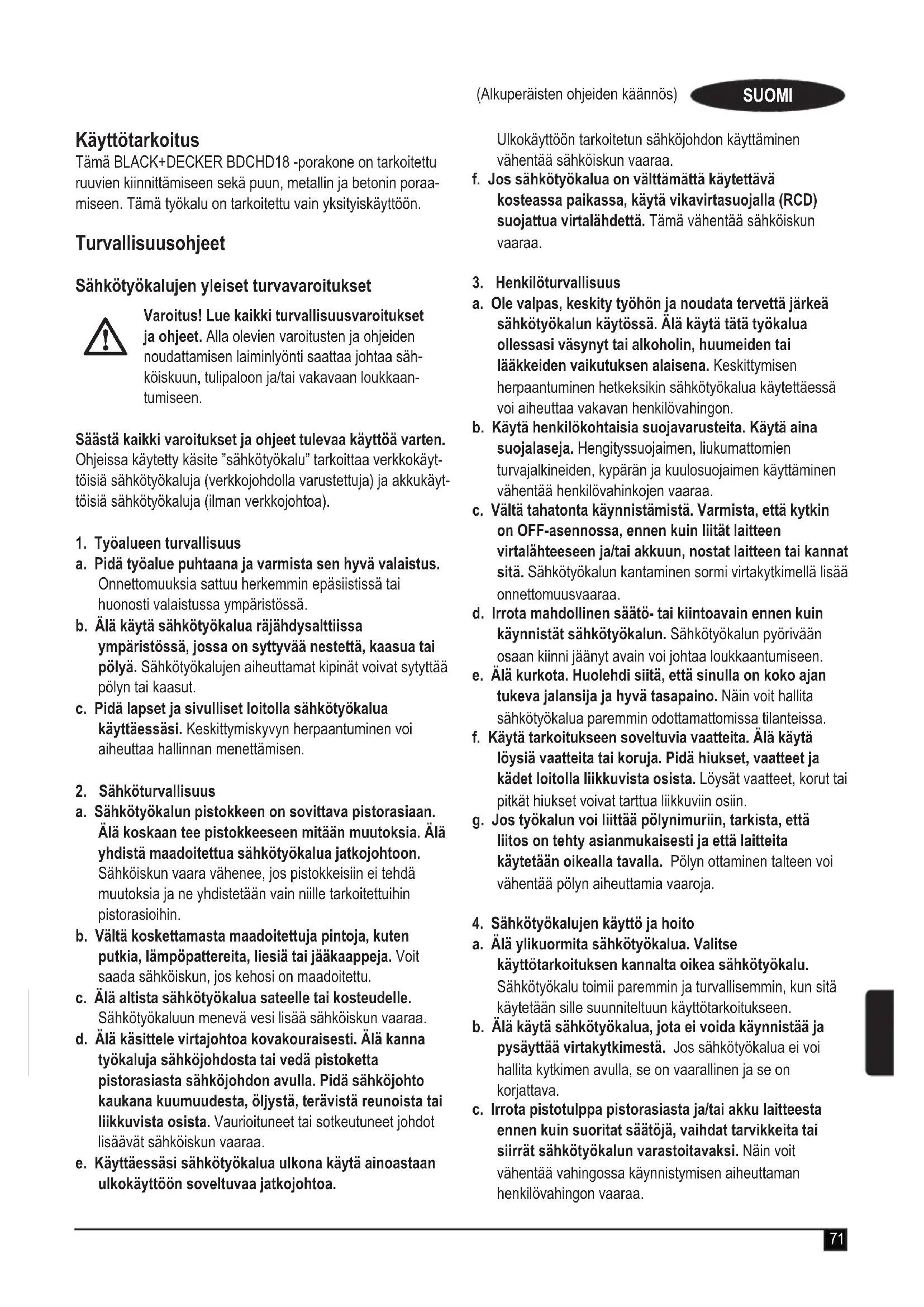 (Alkuperäisten ohjeiden käännös) SUOMI

Käyttötarkoitus
Tämä BLACK+DECKER BDCHD18 -porakone on tarkoitettu ruuvien kiinnittämiseen sekä puun, metallin ja betonin poraamiseen. Tämä työkalu on tarkoitettu vain yksityiskäyttöön.

Turvallisuusohjeet

Sähkötyökalujen yleiset turvavaroitukset

Varoitus! Lue kaikki turvallisuusvaroitukset ja ohjeet. Alla olevien varoitusten ja ohjeiden noudattamisen laiminlyönti saattaa johtaa sähköiskuun, tulipaloon ja/tai vakavaan loukkaantumiseen.

Säästä kaikki varoitukset ja ohjeet tulevaa käyttöä varten. Ohjeissa käytetty käsite "sähkötyökalu" tarkoittaa verkkokäyttöisiä sähkötyökaluja (verkkojohdolla varustettuja) ja akkukäyttöisiä sähkötyökaluja (ilman verkkojohtoa).

1. Työalueen turvallisuus
a. Pidä työalue puhtaana ja varmista sen hyvä valaistus. Onnettomuuksia sattuu herkemmin epäsiistissä tai huonosti valaistussa ympäristössä.
b. Älä käytä sähkötyökalua räjähdysalttiissa ympäristössä, jossa on syttyvää nestettä, kaasua tai pölyä. Sähkötyökalujen aiheuttamat kipinät voivat sytyttää pölyn tai kaasut.
c. Pidä lapset ja sivulliset loitolla sähkötyökalua käyttäessäsi. Keskittymiskyvyn herpaantuminen voi aiheuttaa hallinnan menettämisen.

2. Sähköturvallisuus
a. Sähkötyökalun pistokkeen on sovittava pistorasiaan. Älä koskaan tee pistokkeeseen mitään muutoksia. Älä yhdistä maadoitettua sähkötyökalua jatkojohtoon. Sähköiskun vaara vähenee, jos pistokkeisiin ei tehdä muutoksia ja ne yhdistetään vain niille tarkoitettuihin pistorasioihin.
b. Vältä koskettamasta maadoitettuja pintoja, kuten putkia, lämpöpattereita, liesiä tai jääkaappeja. Voit saada sähköiskun, jos kehosi on maadoitettu.
c. Älä altista sähkötyökalua sateelle tai kosteudelle. Sähkötyökaluun menevä vesi lisää sähköiskun vaaraa.
d. Älä käsittele virtajohtoa kovakouraisesti. Älä kanna työkaluja sähköjohdosta tai vedä pistoketta pistorasiasta sähköjohdon avulla. Pidä sähköjohto kaukana kuumuudesta, öljystä, terävistä reunoista tai liikkuvista osista. Vaurioituneet tai sotkeutuneet johdot lisäävät sähköiskun vaaraa.
e. Käyttäessäsi sähkötyökalua ulkona käytä ainoastaan ulkokäyttöön soveltuvaa jatkojohtoa. Ulkokäyttöön tarkoitetun sähköjohdon käyttäminen vähentää sähköiskun vaaraa.
f. Jos sähkötyökalua on välttämättä käytettävä kosteassa paikassa, käytä vikavirtasuojalla (RCD) suojattua virtalähdettä. Tämä vähentää sähköiskun vaaraa.

3. Henkilöturvallisuus
a. Ole valpas, keskity työhön ja noudata tervettä järkeä sähkötyökalun käytössä. Älä käytä tätä työkalua ollessasi väsynyt tai alkoholin, huumeiden tai lääkkeiden vaikutuksen alaisena. Keskittymisen herpaantuminen hetkeksikin sähkötyökalua käytettäessä voi aiheuttaa vakavan henkilövahingon.
b. Käytä henkilökohtaisia suojavarusteita. Käytä aina suojalaseja. Hengityssuojaimen, liukumattomien turvajalkineiden, kypärän ja kuulosuojaimen käyttäminen vähentää henkilövahinkojen vaaraa.
c. Vältä tahatonta käynnistämistä. Varmista, että kytkin on OFF-asennossa, ennen kuin liität laitteen virtalähteeseen ja/tai akkuun, nostat laitteen tai kannat sitä. Sähkötyökalun kantaminen sormi virtakytkimellä lisää onnettomuusvaaraa.
d. Irrota mahdollinen säätö- tai kiintoavain ennen kuin käynnistät sähkötyökalun. Sähkötyökalun pyörivään osaan kiinni jäänyt avain voi johtaa loukkaantumiseen.
e. Älä kurkota. Huolehdi siitä, että sinulla on koko ajan tukeva jalansija ja hyvä tasapaino. Näin voit hallita sähkötyökalua paremmin odottamattomissa tilanteissa.
f. Käytä tarkoitukseen soveltuvia vaatteita. Älä käytä löysiä vaatteita tai koruja. Pidä hiukset, vaatteet ja kädet loitolla liikkuvista osista. Löysät vaatteet, korut tai pitkät hiukset voivat tarttua liikkuviin osiin.
g. Jos työkalun voi liittää pölynimuriin, tarkista, että liitos on tehty asianmukaisesti ja että laitteita käytetään oikealla tavalla. Pölyn ottaminen talteen voi vähentää pölyn aiheuttamia vaaroja.

4. Sähkötyökalujen käyttö ja hoito
a. Älä ylikuormita sähkötyökalua. Valitse käyttötarkoituksen kannalta oikea sähkötyökalu. Sähkötyökalu toimii paremmin ja turvallisemmin, kun sitä käytetään sille suunniteltuun käyttötarkoitukseen.
b. Älä käytä sähkötyökalua, jota ei voida käynnistää ja pysäyttää virtakytkimestä. Jos sähkötyökalua ei voi hallita kytkimen avulla, se on vaarallinen ja se on korjattava.
c. Irrota pistotulppa pistorasiasta ja/tai akku laitteesta ennen kuin suoritat säätöjä, vaihdat tarvikkeita tai siirrät sähkötyökalun varastoitavaksi. Näin voit vähentää vahingossa käynnistymisen aiheuttaman henkilövahingon vaaraa.

71